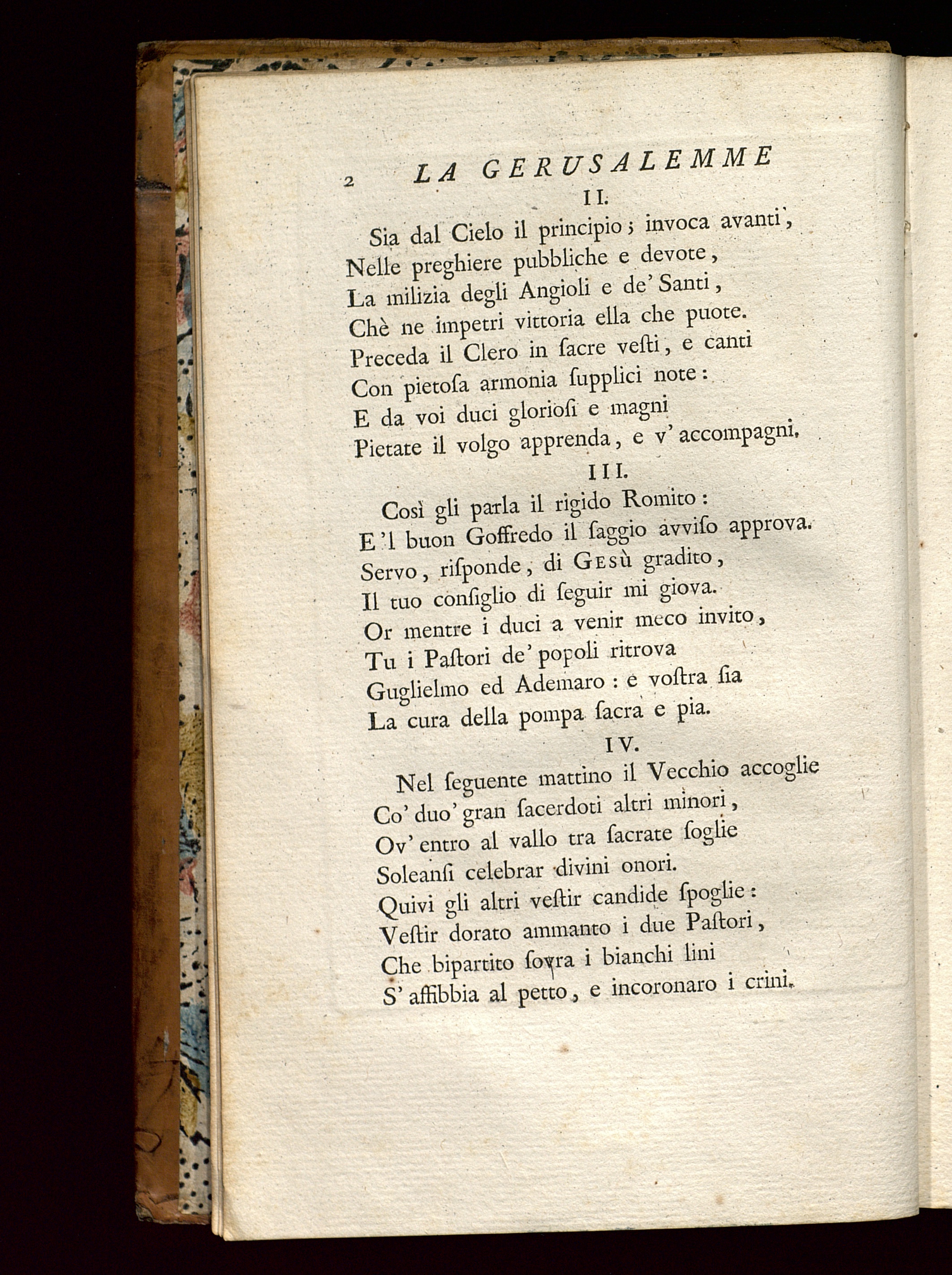 2 LA GERUSALEMME

II.

Sia dal Cielo il principio; invoca avanti,
Nelle preghiere pubbliche e devote,
La milizia degli Angioli e de' Santi,
Chè ne impetri vittoria ella che puote.
Preceda il Clero in ſacre veſti, e canti
Con pietoſa armonia ſupplici note:
E da voi duci glorioſi e magni
Pietate il volgo apprenda, e v' accompagni.

III.

Così gli parla il rigido Romito:
E 'l buon Goffredo il ſaggio avviſo approva.
Servo, riſponde, di Gesù gradito,
Il tuo conſiglio di ſeguir mi giova.
Or mentre i duci a venir meco invito,
Tu i Paſtori de' popoli ritrova
Guglielmo ed Ademaro: e voſtra ſia
La cura della pompa ſacra e pia.

IV.

Nel ſeguente mattino il Vecchio accoglie
Co' duo' gran ſacerdoti altri minori,
Ov' entro al vallo tra ſacrate ſoglie
Soleanſi celebrar divini onori.
Quivi gli altri veſtir candide ſpoglie:
Veſtir dorato ammanto i due Paſtori,
Che bipartito ſovra i bianchi lini
S' affibbia al petto, e incoronaro i crini.